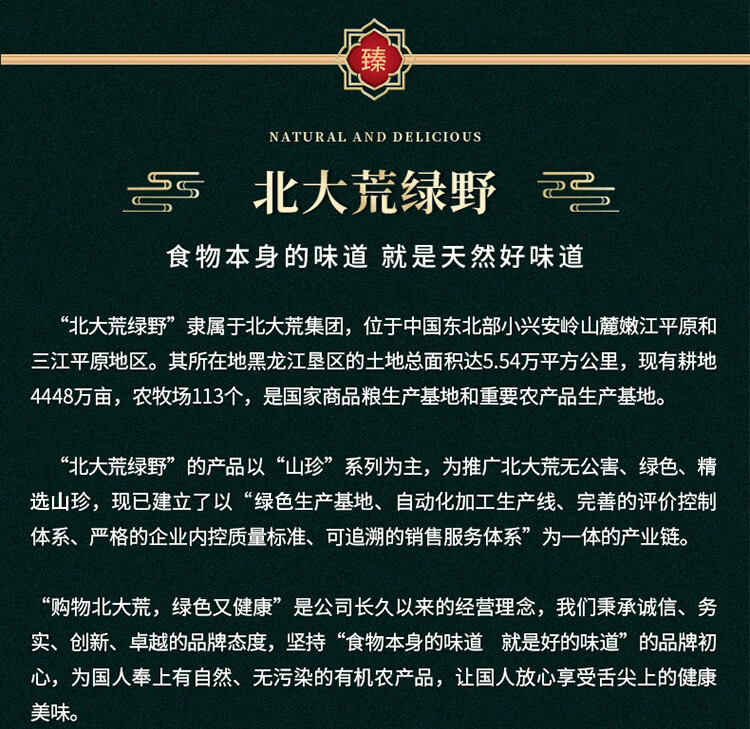 臻

NATURAL AND DELICIOUS

北大荒绿野

食物本身的味道 就是天然好味道

“北大荒绿野”隶属于北大荒集团，位于中国东北部小兴安岭山麓嫩江平原和三江平原地区。其所在地黑龙江垦区的土地总面积达5.54万平方公里，现有耕地4448万亩，农牧场113个，是国家商品粮生产基地和重要农产品生产基地。

“北大荒绿野”的产品以“山珍”系列为主，为推广北大荒无公害、绿色、精选山珍，现已建立了以“绿色生产基地、自动化加工生产线、完善的评价控制体系、严格的企业内控质量标准、可追溯的销售服务体系”为一体的产业链。

“购物北大荒，绿色又健康”是公司长久以来的经营理念，我们秉承诚信、务实、创新、卓越的品牌态度，坚持“食物本身的味道　就是好的味道”的品牌初心，为国人奉上有自然、无污染的有机农产品，让国人放心享受舌尖上的健康美味。